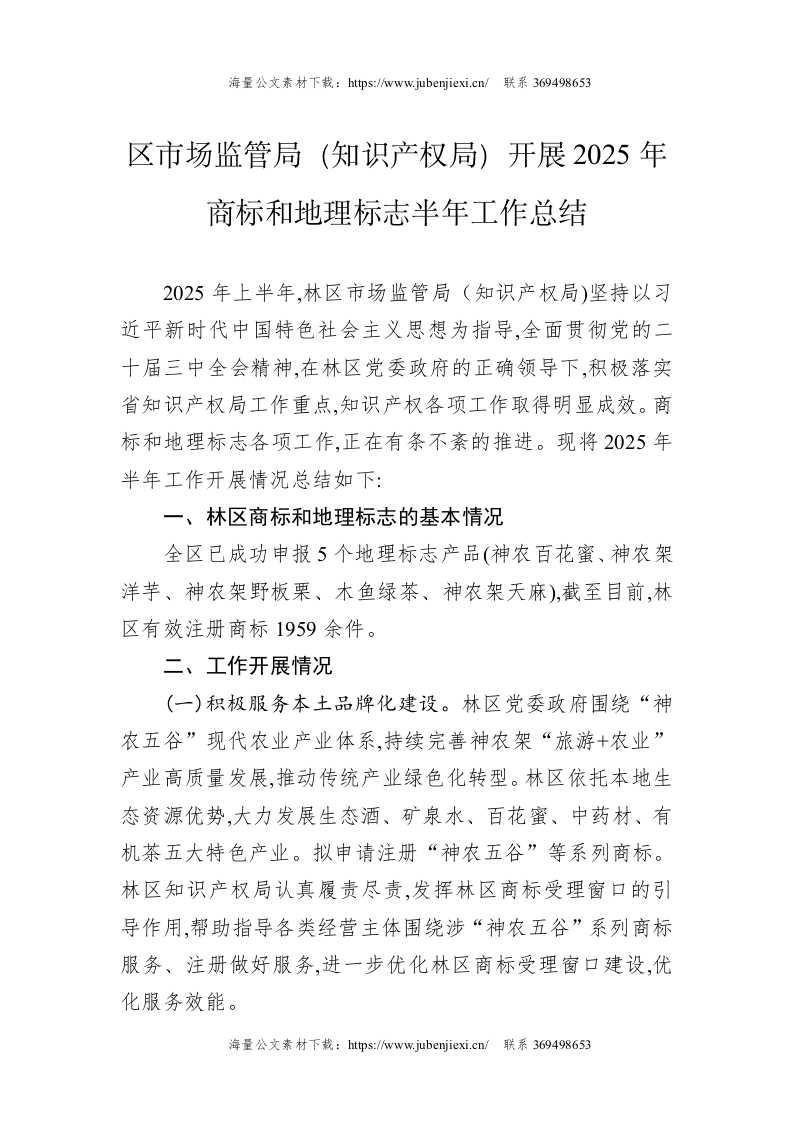 海量公文素材下载：https://www.jubenjiexi.cn/ 联系 369498653

区市场监管局（知识产权局）开展2025年商标和地理标志半年工作总结

2025年上半年,林区市场监管局（知识产权局)坚持以习近平新时代中国特色社会主义思想为指导,全面贯彻党的二十届三中全会精神,在林区党委政府的正确领导下,积极落实省知识产权局工作重点,知识产权各项工作取得明显成效。商标和地理标志各项工作,正在有条不紊的推进。现将2025年半年工作开展情况总结如下:

一、林区商标和地理标志的基本情况

全区已成功申报5个地理标志产品(神农百花蜜、神农架洋芋、神农架野板栗、木鱼绿茶、神农架天麻),截至目前,林区有效注册商标1959余件。

二、工作开展情况

(一)积极服务本土品牌化建设。林区党委政府围绕“神农五谷”现代农业产业体系,持续完善神农架“旅游+农业”产业高质量发展,推动传统产业绿色化转型。林区依托本地生态资源优势,大力发展生态酒、矿泉水、百花蜜、中药材、有机茶五大特色产业。拟申请注册“神农五谷”等系列商标。林区知识产权局认真履责尽责,发挥林区商标受理窗口的引导作用,帮助指导各类经营主体围绕涉“神农五谷”系列商标服务、注册做好服务,进一步优化林区商标受理窗口建设,优化服务效能。

海量公文素材下载：https://www.jubenjiexi.cn/ 联系 369498653